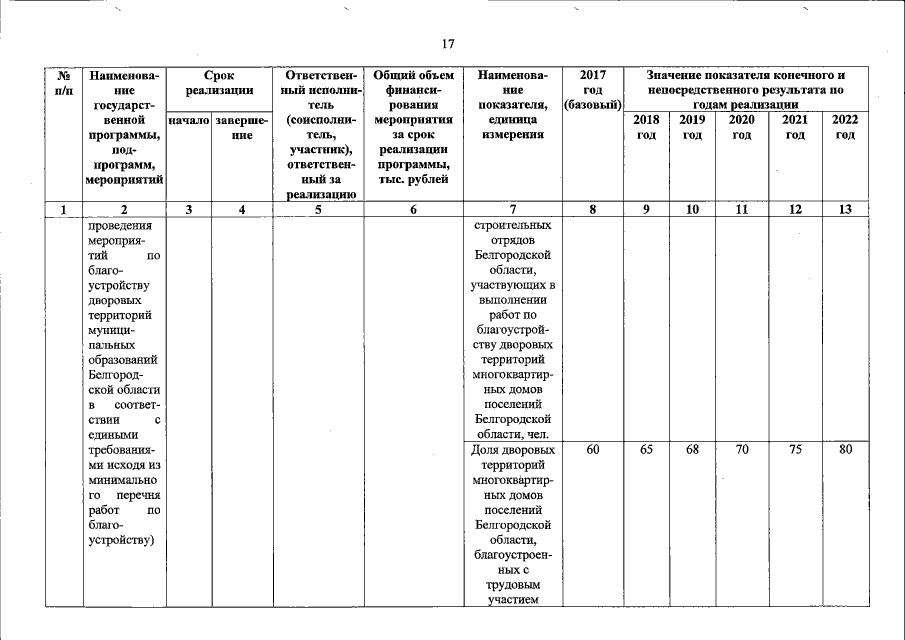 17

| № п/п | Наименование государственной программы, подпрограмм, мероприятий | Срок реализации начало | Срок реализации завершение | Ответственный исполнитель (соисполнитель, участник), ответственный за реализацию | Общий объем финансирования мероприятия за срок реализации программы, тыс. рублей | Наименование показателя, единица измерения | 2017 год (базовый) | Значение показателя конечного и непосредственного результата по годам реализации 2018 год | 2019 год | 2020 год | 2021 год | 2022 год |
|---|---|---|---|---|---|---|---|---|---|---|---|---|
| 1 | 2 | 3 | 4 | 5 | 6 | 7 | 8 | 9 | 10 | 11 | 12 | 13 |
| | проведения мероприятий по благоустройству дворовых территорий муниципальных образований Белгородской области в соответствии с едиными требованиями исходя из минимального перечня работ по благоустройству) | | | | | строительных отрядов Белгородской области, участвующих в выполнении работ по благоустройству дворовых территорий многоквартирных домов поселений Белгородской области, чел. | | | | | | |
| | | | | | | Доля дворовых территорий многоквартирных домов поселений Белгородской области, благоустроенных с трудовым участием | 60 | 65 | 68 | 70 | 75 | 80 |